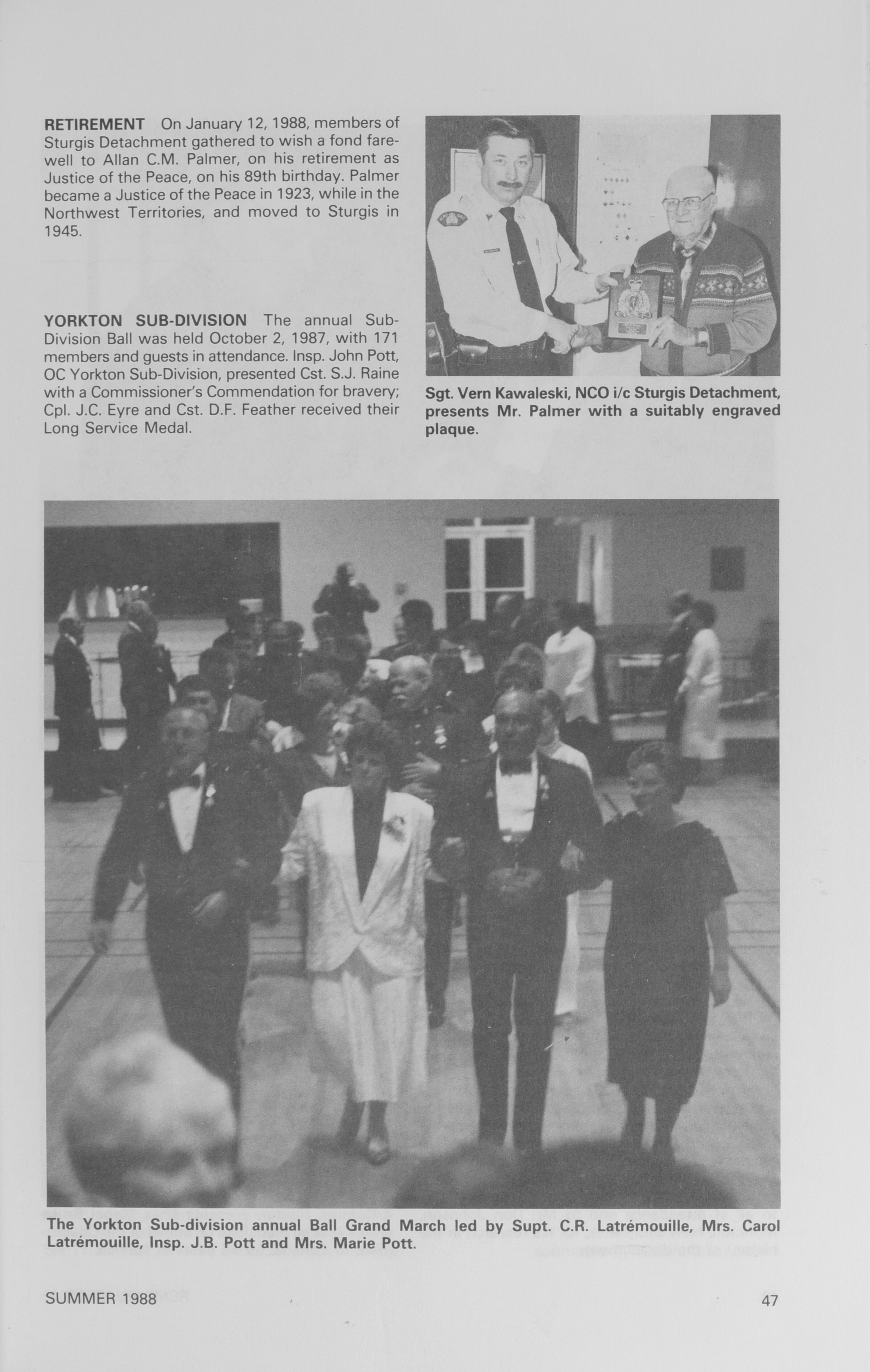 RETIREMENT On January 12, 1988, members of Sturgis Detachment gathered to wish a fond farewell to Allan C.M. Palmer, on his retirement as Justice of the Peace, on his 89th birthday. Palmer became a Justice of the Peace in 1923, while in the Northwest Territories, and moved to Sturgis in 1945.

YORKTON SUB-DIVISION The annual Sub-Division Ball was held October 2, 1987, with 171 members and guests in attendance. Insp. John Pott, OC Yorkton Sub-Division, presented Cst. S.J. Raine with a Commissioner's Commendation for bravery; Cpl. J.C. Eyre and Cst. D.F. Feather received their Long Service Medal.

Sgt. Vern Kawaleski, NCO i/c Sturgis Detachment, presents Mr. Palmer with a suitably engraved plaque.

The Yorkton Sub-division annual Ball Grand March led by Supt. C.R. Latrémouille, Mrs. Carol Latrémouille, Insp. J.B. Pott and Mrs. Marie Pott.

SUMMER 1988

47